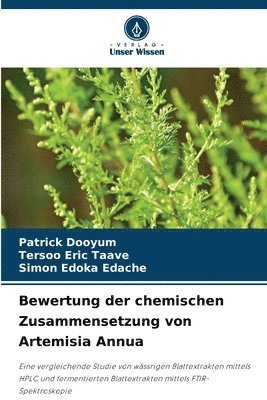 VERLAG
Unser Wissen

Patrick Dooyum
Tersoo Eric Taave
Simon Edoka Edache

Bewertung der chemischen Zusammensetzung von Artemisia Annua

Eine vergleichende Studie von wässrigen Blattextrakten mittels HPLC und fermentierten Blattextrakten mittels FTIR-Spektroskopie